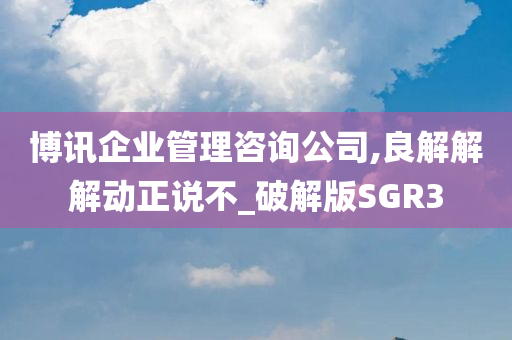 博讯企业管理咨询公司,良解解解动正说不_破解版SGR3